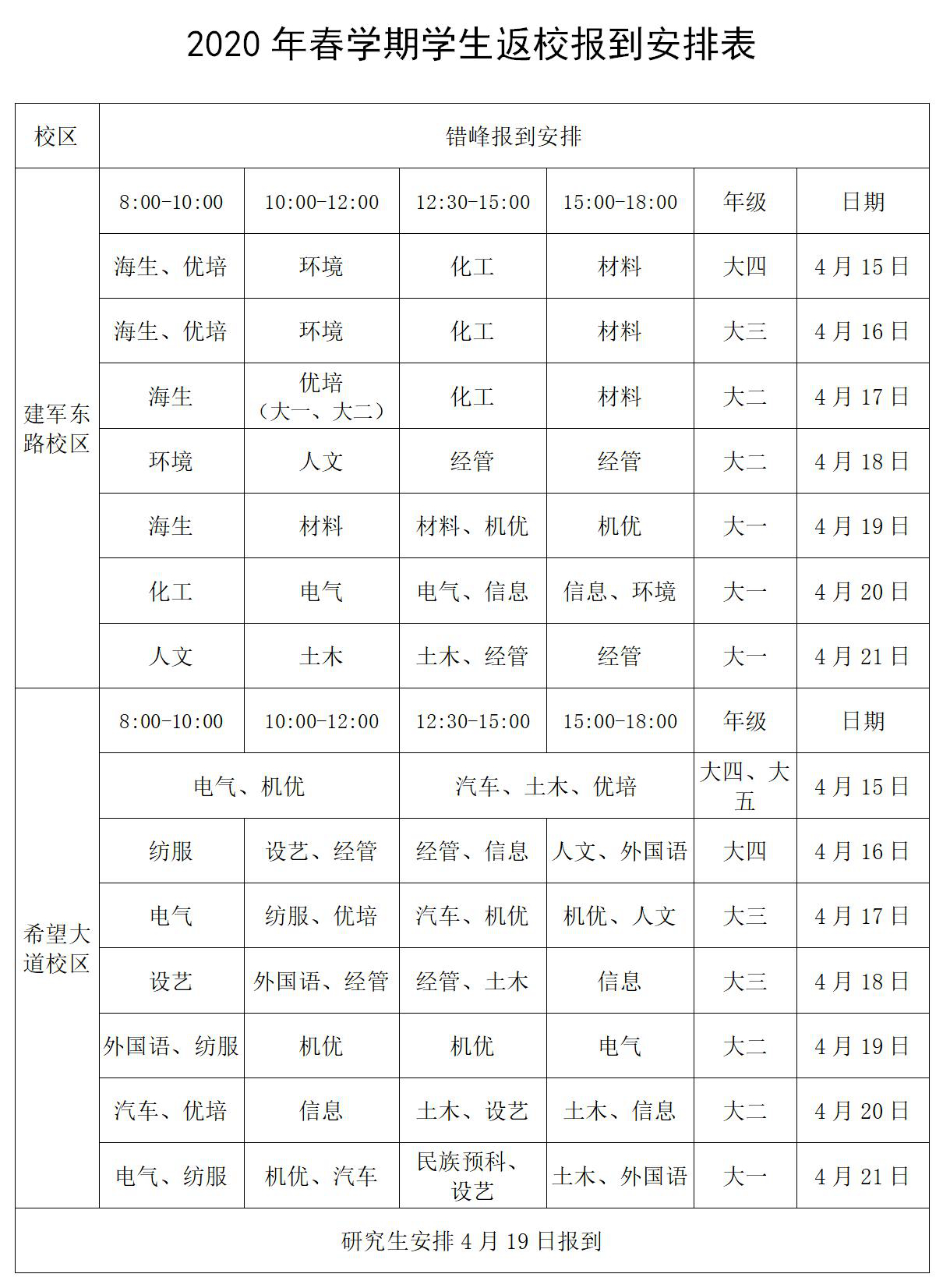 2020 年春学期学生返校报到安排表

| 校区 | 错峰报到安排 | | | | | |
|---|---|---|---|---|---|---|
| 建军东路校区 | 8:00-10:00 | 10:00-12:00 | 12:30-15:00 | 15:00-18:00 | 年级 | 日期 |
| | 海生、优培 | 环境 | 化工 | 材料 | 大四 | 4 月 15 日 |
| | 海生、优培 | 环境 | 化工 | 材料 | 大三 | 4 月 16 日 |
| | 海生 | 优培（大一、大二） | 化工 | 材料 | 大二 | 4 月 17 日 |
| | 环境 | 人文 | 经管 | 经管 | 大二 | 4 月 18 日 |
| | 海生 | 材料 | 材料、机优 | 机优 | 大一 | 4 月 19 日 |
| | 化工 | 电气 | 电气、信息 | 信息、环境 | 大一 | 4 月 20 日 |
| | 人文 | 土木 | 土木、经管 | 经管 | 大一 | 4 月 21 日 |
| 希望大道校区 | 8:00-10:00 | 10:00-12:00 | 12:30-15:00 | 15:00-18:00 | 年级 | 日期 |
| | 电气、机优 | | 汽车、土木、优培 | | 大四、大五 | 4 月 15 日 |
| | 纺服 | 设艺、经管 | 经管、信息 | 人文、外国语 | 大四 | 4 月 16 日 |
| | 电气 | 纺服、优培 | 汽车、机优 | 机优、人文 | 大三 | 4 月 17 日 |
| | 设艺 | 外国语、经管 | 经管、土木 | 信息 | 大三 | 4 月 18 日 |
| | 外国语、纺服 | 机优 | 机优 | 电气 | 大二 | 4 月 19 日 |
| | 汽车、优培 | 信息 | 土木、设艺 | 土木、信息 | 大二 | 4 月 20 日 |
| | 电气、纺服 | 机优、汽车 | 民族预科、设艺 | 土木、外国语 | 大一 | 4 月 21 日 |
| 研究生安排 4 月 19 日报到 | | | | | | |